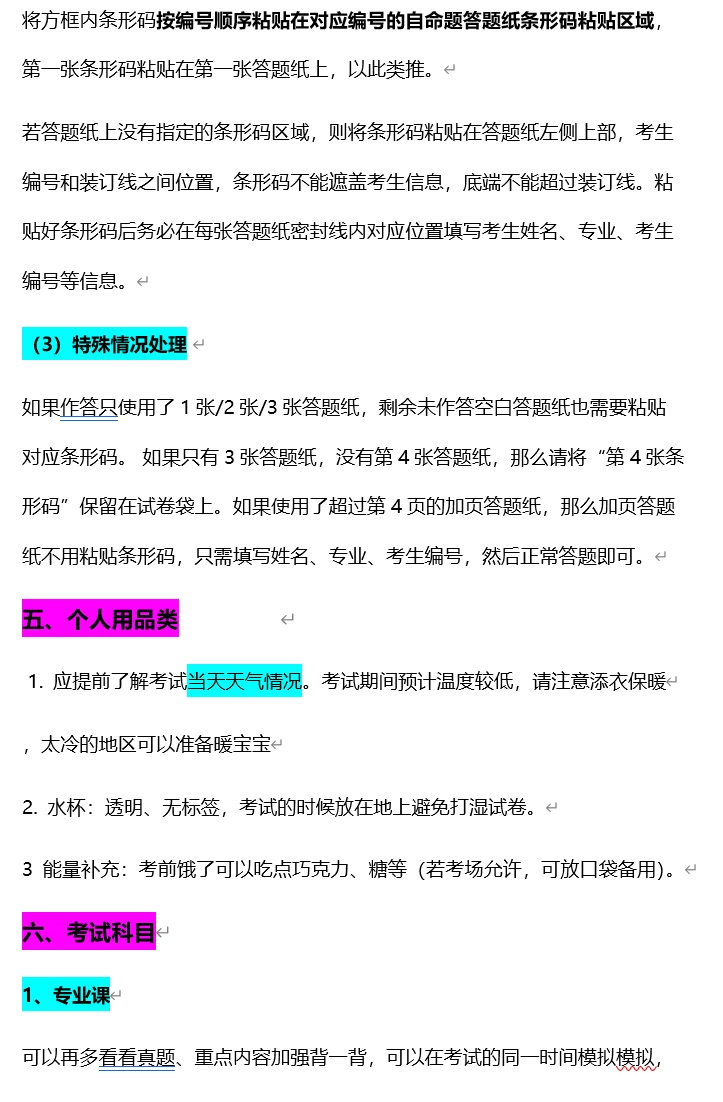 将方框内条形码按编号顺序粘贴在对应编号的自命题答题纸条形码粘贴区域，第一张条形码粘贴在第一张答题纸上，以此类推。

若答题纸上没有指定的条形码区域，则将条形码粘贴在答题纸左侧上部，考生编号和装订线之间位置，条形码不能遮盖考生信息，底端不能超过装订线。粘贴好条形码后务必在每张答题纸密封线内对应位置填写考生姓名、专业、考生编号等信息。

（3）特殊情况处理

如果作答只使用了 1 张/2 张/3 张答题纸，剩余未作答空白答题纸也需要粘贴对应条形码。 如果只有 3 张答题纸，没有第 4 张答题纸，那么请将“第 4 张条形码”保留在试卷袋上。如果使用了超过第 4 页的加页答题纸，那么加页答题纸不用粘贴条形码，只需填写姓名、专业、考生编号，然后正常答题即可。

五、个人用品类

1. 应提前了解考试当天天气情况。考试期间预计温度较低，请注意添衣保暖

，太冷的地区可以准备暖宝宝

2. 水杯：透明、无标签，考试的时候放在地上避免打湿试卷。

3 能量补充：考前饿了可以吃点巧克力、糖等（若考场允许，可放口袋备用）。

六、考试科目

1、专业课

可以再多看看真题、重点内容加强背一背，可以在考试的同一时间模拟模拟，